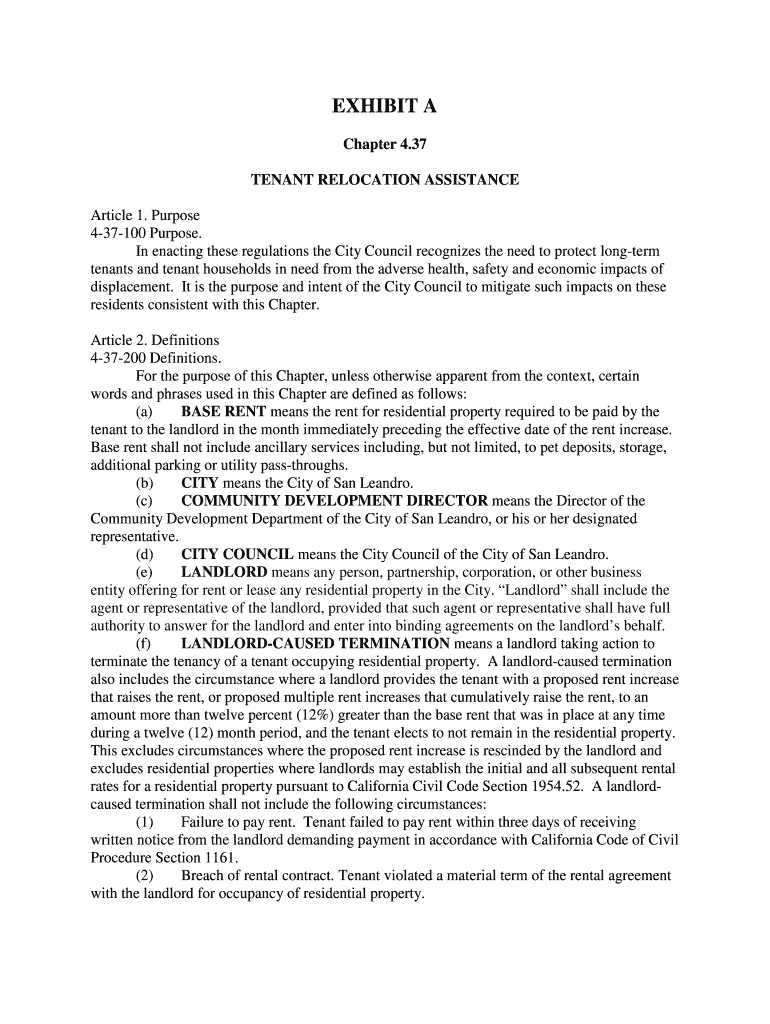 EXHIBIT A

Chapter 4.37

TENANT RELOCATION ASSISTANCE

Article 1. Purpose
4-37-100 Purpose.

In enacting these regulations the City Council recognizes the need to protect long-term tenants and tenant households in need from the adverse health, safety and economic impacts of displacement. It is the purpose and intent of the City Council to mitigate such impacts on these residents consistent with this Chapter.

Article 2. Definitions
4-37-200 Definitions.

For the purpose of this Chapter, unless otherwise apparent from the context, certain words and phrases used in this Chapter are defined as follows:

(a) BASE RENT means the rent for residential property required to be paid by the tenant to the landlord in the month immediately preceding the effective date of the rent increase. Base rent shall not include ancillary services including, but not limited, to pet deposits, storage, additional parking or utility pass-throughs.

(b) CITY means the City of San Leandro.

(c) COMMUNITY DEVELOPMENT DIRECTOR means the Director of the Community Development Department of the City of San Leandro, or his or her designated representative.

(d) CITY COUNCIL means the City Council of the City of San Leandro.

(e) LANDLORD means any person, partnership, corporation, or other business entity offering for rent or lease any residential property in the City. “Landlord” shall include the agent or representative of the landlord, provided that such agent or representative shall have full authority to answer for the landlord and enter into binding agreements on the landlord’s behalf.

(f) LANDLORD-CAUSED TERMINATION means a landlord taking action to terminate the tenancy of a tenant occupying residential property. A landlord-caused termination also includes the circumstance where a landlord provides the tenant with a proposed rent increase that raises the rent, or proposed multiple rent increases that cumulatively raise the rent, to an amount more than twelve percent (12%) greater than the base rent that was in place at any time during a twelve (12) month period, and the tenant elects to not remain in the residential property. This excludes circumstances where the proposed rent increase is rescinded by the landlord and excludes residential properties where landlords may establish the initial and all subsequent rental rates for a residential property pursuant to California Civil Code Section 1954.52. A landlord-caused termination shall not include the following circumstances:

(1) Failure to pay rent. Tenant failed to pay rent within three days of receiving written notice from the landlord demanding payment in accordance with California Code of Civil Procedure Section 1161.

(2) Breach of rental contract. Tenant violated a material term of the rental agreement with the landlord for occupancy of residential property.